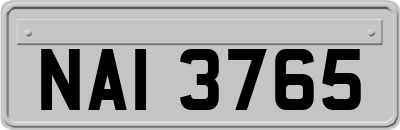 NAI 3765